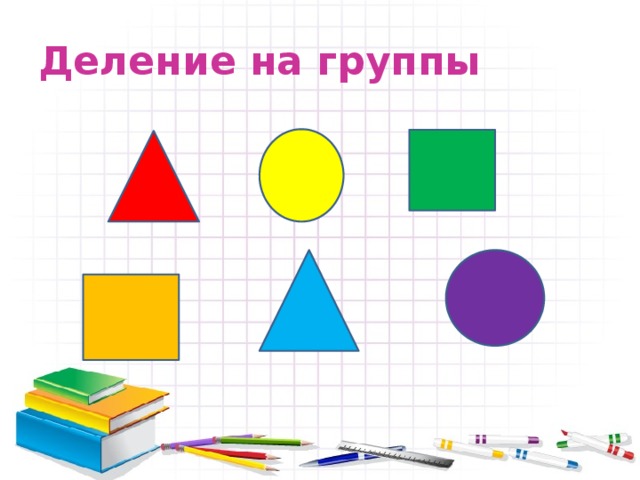 Деление на группы